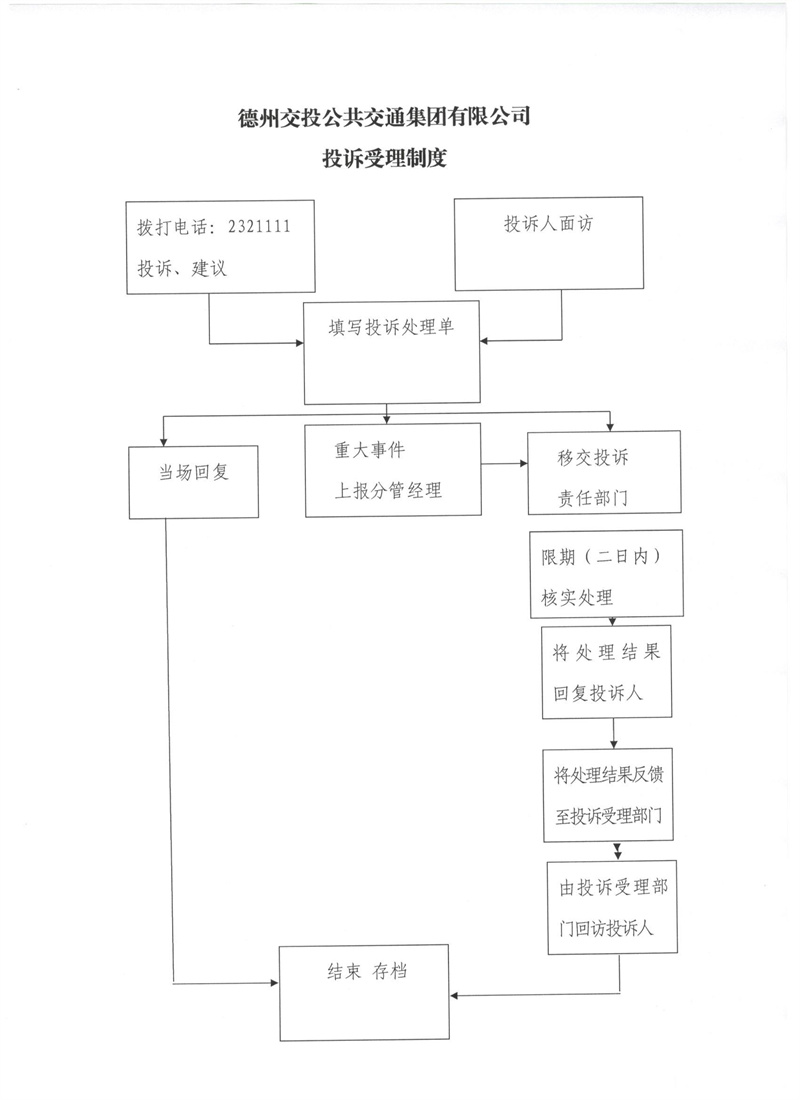 德州交投公共交通集团有限公司

投诉受理制度

拨打电话：2321111
投诉、建议

投诉人面访

填写投诉处理单

当场回复

重大事件
上报分管经理

移交投诉
责任部门

限期（二日内）
核实处理

将处理结果
回复投诉人

将处理结果反馈
至投诉受理部门

由投诉受理部
门回访投诉人

结束 存档